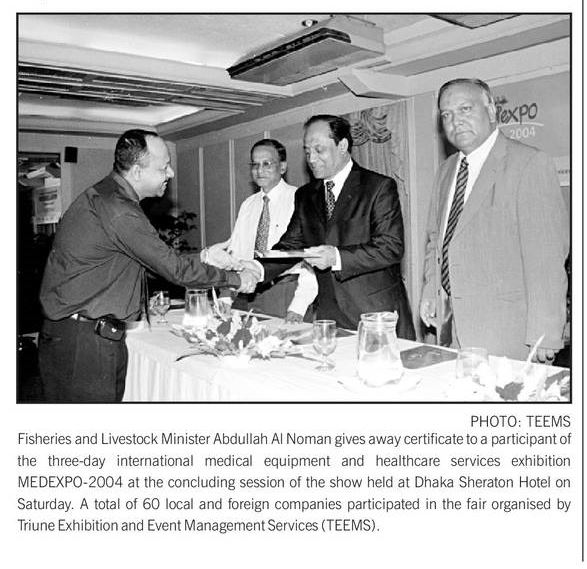 PHOTO: TEEMS

Fisheries and Livestock Minister Abdullah Al Noman gives away certificate to a participant of the three-day international medical equipment and healthcare services exhibition MEDEXPO-2004 at the concluding session of the show held at Dhaka Sheraton Hotel on Saturday. A total of 60 local and foreign companies participated in the fair organised by Triune Exhibition and Event Management Services (TEEMS).